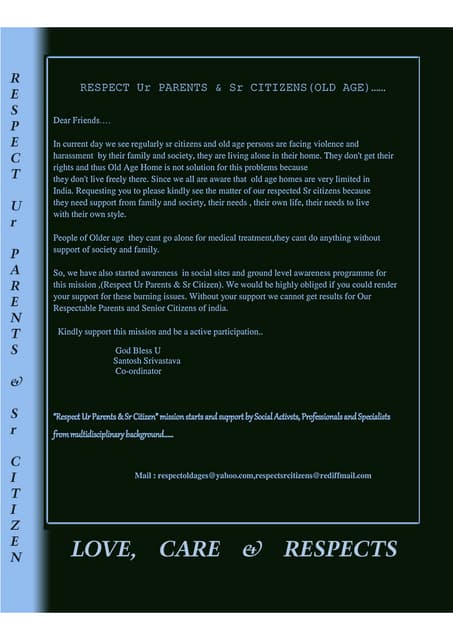 RESPECT Ur PARENTS & Sr CITIZEN

RESPECT Ur PARENTS & Sr CITIZENS(OLD AGE)......

Dear Friends....

In current day we see regularly sr citizens and old age persons are facing violence and harassment by their family and society, they are living alone in their home. They don't get their rights and thus Old Age Home is not solution for this problems because they don't live freely there. Since we all are aware that old age homes are very limited in India. Requesting you to please kindly see the matter of our respected Sr citizens because they need support from family and society, their needs , their own life, their needs to live with their own style.

People of Older age they cant go alone for medical treatment,they cant do anything without support of society and family.

So, we have also started awareness in social sites and ground level awareness programme for this mission ,(Respect Ur Parents & Sr Citizen). We would be highly obliged if you could render your support for these burning issues. Without your support we cannot get results for Our Respectable Parents and Senior Citizens of india.

Kindly support this mission and be a active participation..

God Bless U
Santosh Srivastava
Co-ordinator

"Respect Ur Parents & Sr Citizen" mission starts and support by Social Activsts, Professionals and Specialists from multidisciplinary background......

Mail : respectoldages@yahoo.com,respectsrcitizens@rediffmail.com

LOVE, CARE & RESPECTS